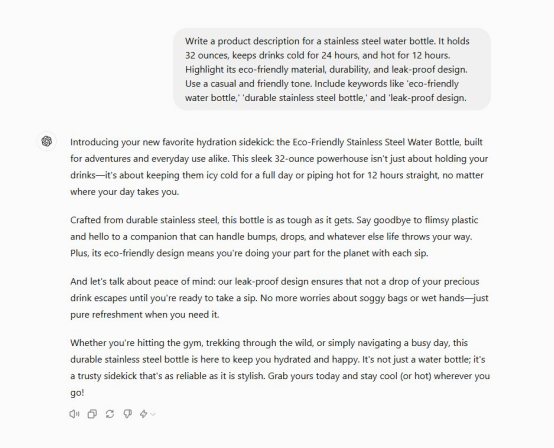 Write a product description for a stainless steel water bottle. It holds 32 ounces, keeps drinks cold for 24 hours, and hot for 12 hours. Highlight its eco-friendly material, durability, and leak-proof design. Use a casual and friendly tone. Include keywords like 'eco-friendly water bottle,' 'durable stainless steel bottle,' and 'leak-proof design.

Introducing your new favorite hydration sidekick: the Eco-Friendly Stainless Steel Water Bottle, built for adventures and everyday use alike. This sleek 32-ounce powerhouse isn't just about holding your drinks—it's about keeping them icy cold for a full day or piping hot for 12 hours straight, no matter where your day takes you.

Crafted from durable stainless steel, this bottle is as tough as it gets. Say goodbye to flimsy plastic and hello to a companion that can handle bumps, drops, and whatever else life throws your way. Plus, its eco-friendly design means you're doing your part for the planet with each sip.

And let's talk about peace of mind: our leak-proof design ensures that not a drop of your precious drink escapes until you're ready to take a sip. No more worries about soggy bags or wet hands—just pure refreshment when you need it.

Whether you're hitting the gym, trekking through the wild, or simply navigating a busy day, this durable stainless steel bottle is here to keep you hydrated and happy. It's not just a water bottle; it's a trusty sidekick that's as reliable as it is stylish. Grab yours today and stay cool (or hot) wherever you go!